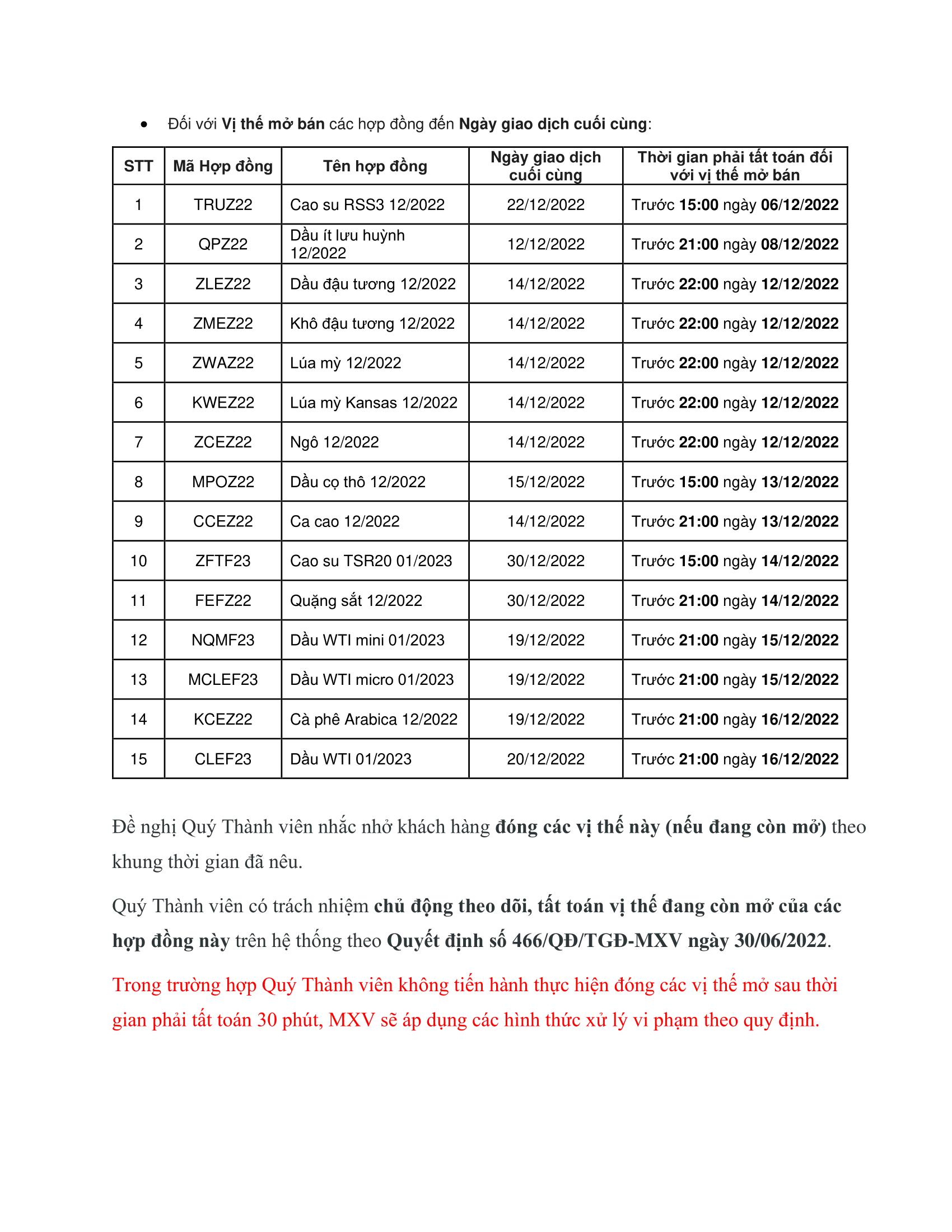 • Đối với Vị thế mở bán các hợp đồng đến Ngày giao dịch cuối cùng:

| STT | Mã Hợp đồng | Tên hợp đồng | Ngày giao dịch cuối cùng | Thời gian phải tất toán đối với vị thế mở bán |
|---|---|---|---|---|
| 1 | TRUZ22 | Cao su RSS3 12/2022 | 22/12/2022 | Trước 15:00 ngày 06/12/2022 |
| 2 | QPZ22 | Dầu ít lưu huỳnh 12/2022 | 12/12/2022 | Trước 21:00 ngày 08/12/2022 |
| 3 | ZLEZ22 | Dầu đậu tương 12/2022 | 14/12/2022 | Trước 22:00 ngày 12/12/2022 |
| 4 | ZMEZ22 | Khô đậu tương 12/2022 | 14/12/2022 | Trước 22:00 ngày 12/12/2022 |
| 5 | ZWAZ22 | Lúa mỳ 12/2022 | 14/12/2022 | Trước 22:00 ngày 12/12/2022 |
| 6 | KWEZ22 | Lúa mỳ Kansas 12/2022 | 14/12/2022 | Trước 22:00 ngày 12/12/2022 |
| 7 | ZCEZ22 | Ngô 12/2022 | 14/12/2022 | Trước 22:00 ngày 12/12/2022 |
| 8 | MPOZ22 | Dầu cọ thô 12/2022 | 15/12/2022 | Trước 15:00 ngày 13/12/2022 |
| 9 | CCEZ22 | Ca cao 12/2022 | 14/12/2022 | Trước 21:00 ngày 13/12/2022 |
| 10 | ZFTF23 | Cao su TSR20 01/2023 | 30/12/2022 | Trước 15:00 ngày 14/12/2022 |
| 11 | FEFZ22 | Quặng sắt 12/2022 | 30/12/2022 | Trước 21:00 ngày 14/12/2022 |
| 12 | NQMF23 | Dầu WTI mini 01/2023 | 19/12/2022 | Trước 21:00 ngày 15/12/2022 |
| 13 | MCLEF23 | Dầu WTI micro 01/2023 | 19/12/2022 | Trước 21:00 ngày 15/12/2022 |
| 14 | KCEZ22 | Cà phê Arabica 12/2022 | 19/12/2022 | Trước 21:00 ngày 16/12/2022 |
| 15 | CLEF23 | Dầu WTI 01/2023 | 20/12/2022 | Trước 21:00 ngày 16/12/2022 |

Đề nghị Quý Thành viên nhắc nhở khách hàng đóng các vị thế này (nếu đang còn mở) theo khung thời gian đã nêu.

Quý Thành viên có trách nhiệm chủ động theo dõi, tất toán vị thế đang còn mở của các hợp đồng này trên hệ thống theo Quyết định số 466/QĐ/TGĐ-MXV ngày 30/06/2022.

Trong trường hợp Quý Thành viên không tiến hành thực hiện đóng các vị thế mở sau thời gian phải tất toán 30 phút, MXV sẽ áp dụng các hình thức xử lý vi phạm theo quy định.